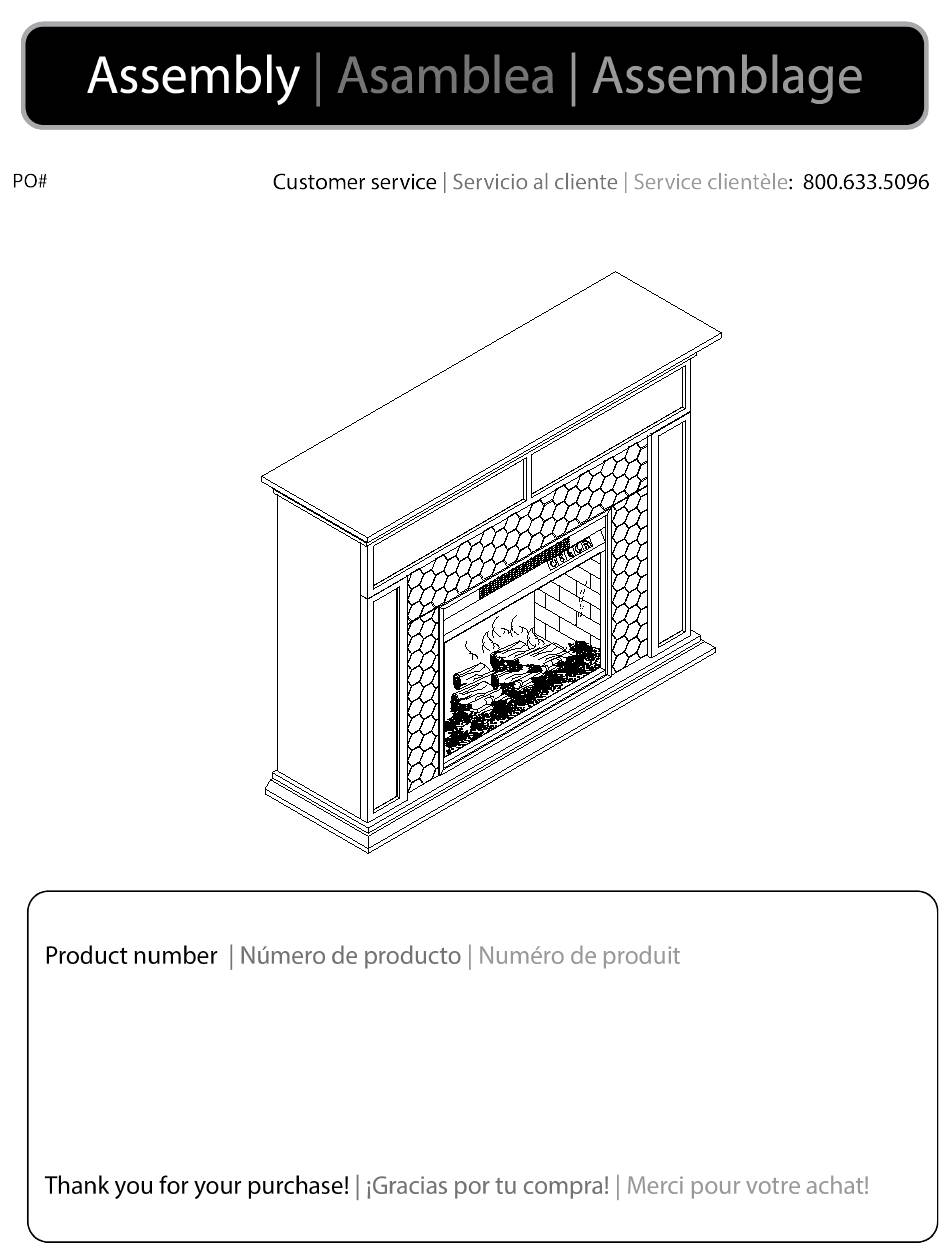 Assembly | Asamblea | Assemblage

PO#

Customer service | Servicio al cliente | Service clientèle: 800.633.5096

Product number | Número de producto | Numéro de produit

Thank you for your purchase! | ¡Gracias por tu compra! | Merci pour votre achat!